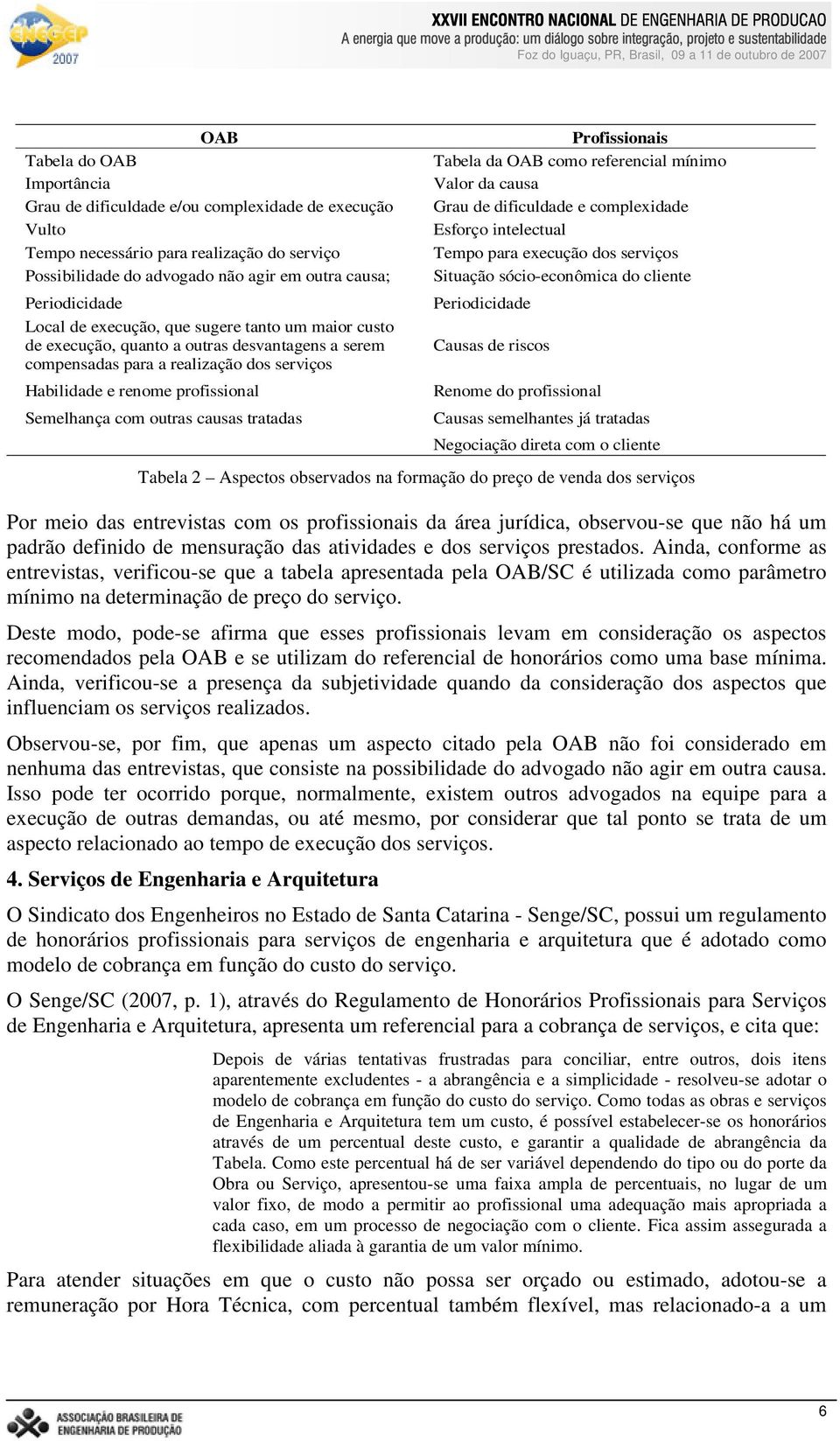 ENEGEP 2007

XXVII ENCONTRO NACIONAL DE ENGENHARIA DE PRODUCAO
A energia que move a produção: um diálogo sobre integração, projeto e sustentabilidade
Foz do Iguaçu, PR, Brasil, 09 a 11 de outubro de 2007

| OAB | Profissionais |
|---|---|
| Tabela do OAB | Tabela da OAB como referencial mínimo |
| Importância | Valor da causa |
| Grau de dificuldade e/ou complexidade de execução | Grau de dificuldade e complexidade |
| Vulto | Esforço intelectual |
| Tempo necessário para realização do serviço | Tempo para execução dos serviços |
| Possibilidade do advogado não agir em outra causa; | Situação sócio-econômica do cliente |
| Periodicidade | Periodicidade |
| Local de execução, que sugere tanto um maior custo de execução, quanto a outras desvantagens a serem compensadas para a realização dos serviços | Causas de riscos |
| Habilidade e renome profissional | Renome do profissional |
| Semelhança com outras causas tratadas | Causas semelhantes já tratadas |
| | Negociação direta com o cliente |

Tabela 2 – Aspectos observados na formação do preço de venda dos serviços

Por meio das entrevistas com os profissionais da área jurídica, observou-se que não há um padrão definido de mensuração das atividades e dos serviços prestados. Ainda, conforme as entrevistas, verificou-se que a tabela apresentada pela OAB/SC é utilizada como parâmetro mínimo na determinação de preço do serviço.

Deste modo, pode-se afirma que esses profissionais levam em consideração os aspectos recomendados pela OAB e se utilizam do referencial de honorários como uma base mínima. Ainda, verificou-se a presença da subjetividade quando da consideração dos aspectos que influenciam os serviços realizados.

Observou-se, por fim, que apenas um aspecto citado pela OAB não foi considerado em nenhuma das entrevistas, que consiste na possibilidade do advogado não agir em outra causa. Isso pode ter ocorrido porque, normalmente, existem outros advogados na equipe para a execução de outras demandas, ou até mesmo, por considerar que tal ponto se trata de um aspecto relacionado ao tempo de execução dos serviços.

4. Serviços de Engenharia e Arquitetura

O Sindicato dos Engenheiros no Estado de Santa Catarina - Senge/SC, possui um regulamento de honorários profissionais para serviços de engenharia e arquitetura que é adotado como modelo de cobrança em função do custo do serviço.

O Senge/SC (2007, p. 1), através do Regulamento de Honorários Profissionais para Serviços de Engenharia e Arquitetura, apresenta um referencial para a cobrança de serviços, e cita que:

Depois de várias tentativas frustradas para conciliar, entre outros, dois itens aparentemente excludentes - a abrangência e a simplicidade - resolveu-se adotar o modelo de cobrança em função do custo do serviço. Como todas as obras e serviços de Engenharia e Arquitetura tem um custo, é possível estabelecer-se os honorários através de um percentual deste custo, e garantir a qualidade de abrangência da Tabela. Como este percentual há de ser variável dependendo do tipo ou do porte da Obra ou Serviço, apresentou-se uma faixa ampla de percentuais, no lugar de um valor fixo, de modo a permitir ao profissional uma adequação mais apropriada a cada caso, em um processo de negociação com o cliente. Fica assim assegurada a flexibilidade aliada à garantia de um valor mínimo.

Para atender situações em que o custo não possa ser orçado ou estimado, adotou-se a remuneração por Hora Técnica, com percentual também flexível, mas relacionado-a a um

ASSOCIAÇÃO BRASILEIRA DE ENGENHARIA DE PRODUÇÃO

6